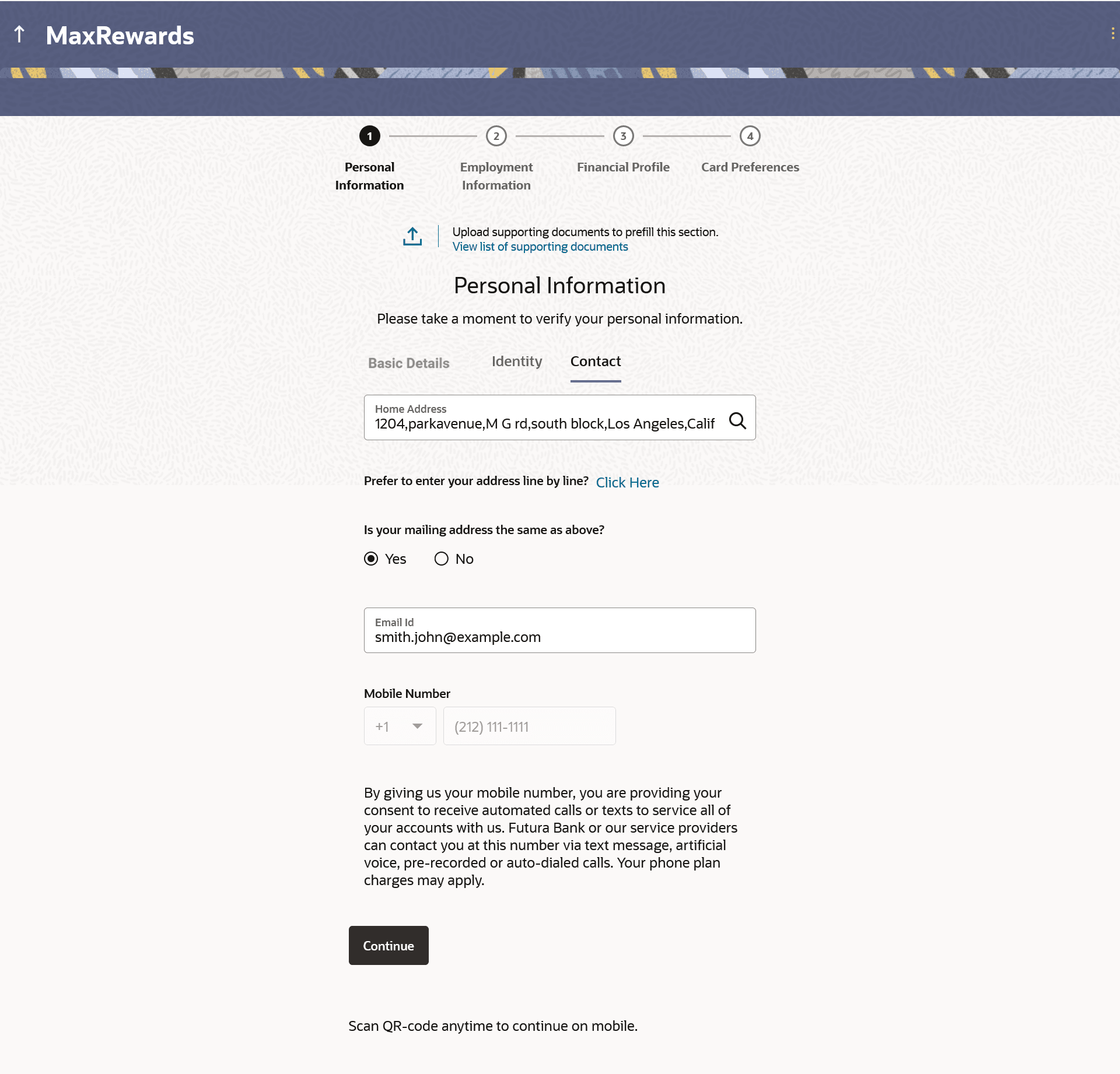 MaxRewards

1 Personal Information
2 Employment Information
3 Financial Profile
4 Card Preferences

Upload supporting documents to prefill this section.
View list of supporting documents

Personal Information

Please take a moment to verify your personal information.

Basic Details
Identity
Contact

Home Address
1204,parkavenue,M G rd,south block,Los Angeles,Calif

Prefer to enter your address line by line? Click Here

Is your mailing address the same as above?

Yes
No

Email Id
smith.john@example.com

Mobile Number

+1
(212) 111-1111

By giving us your mobile number, you are providing your consent to receive automated calls or texts to service all of your accounts with us. Futura Bank or our service providers can contact you at this number via text message, artificial voice, pre-recorded or auto-dialed calls. Your phone plan charges may apply.

Continue

Scan QR-code anytime to continue on mobile.